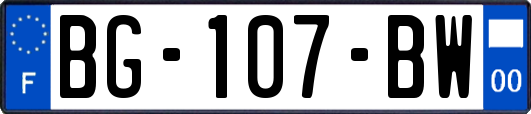 F
BG-107-BW
00